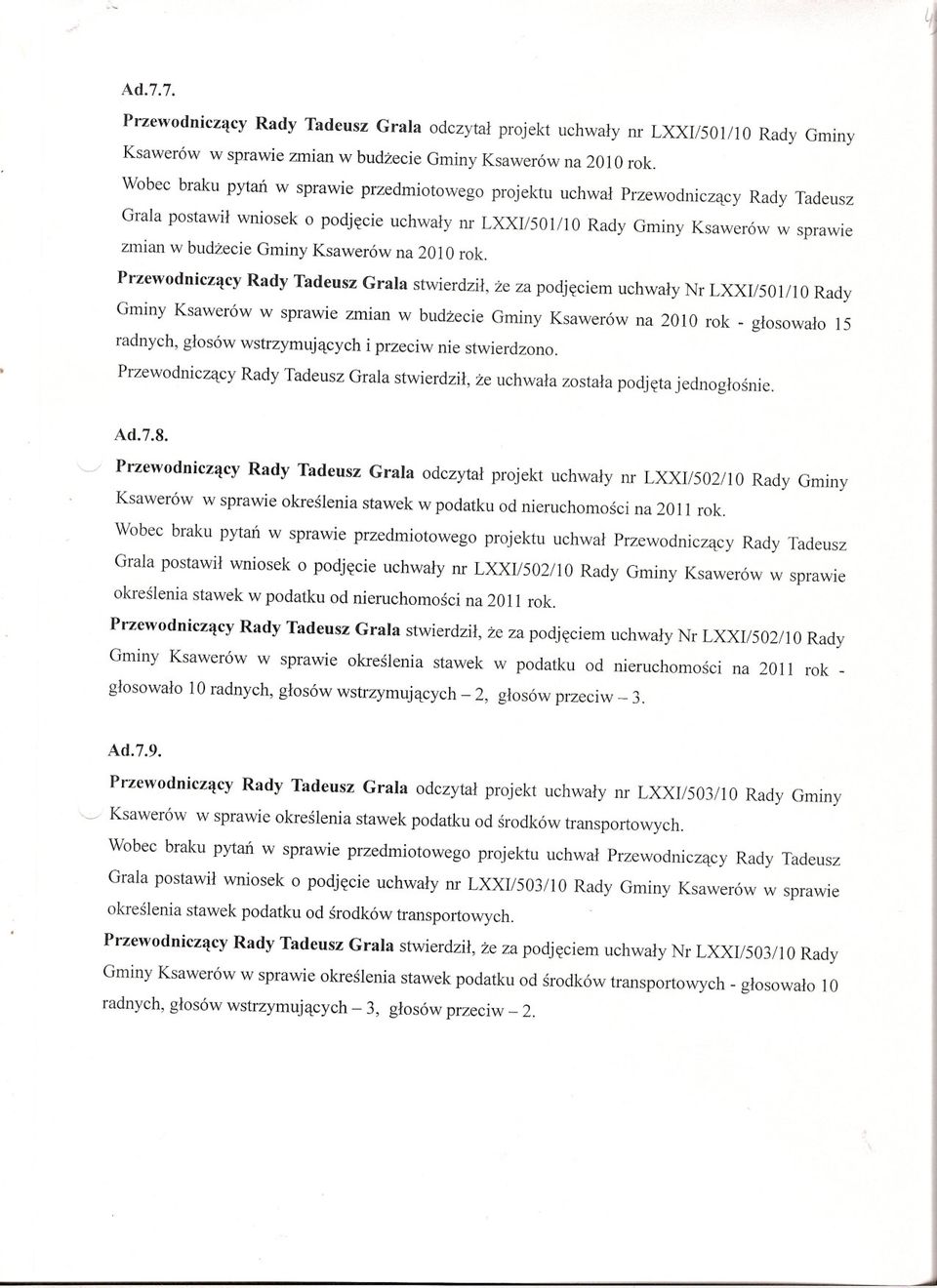 Ad.7.7.

Przewodniczący Rady Tadeusz Grala odczytał projekt uchwały nr LXXI/501/10 Rady Gminy Ksawerów w sprawie zmian w budżecie Gminy Ksawerów na 2010 rok.

Wobec braku pytań w sprawie przedmiotowego projektu uchwał Przewodniczący Rady Tadeusz Grala postawił wniosek o podjęcie uchwały nr LXXI/501/10 Rady Gminy Ksawerów w sprawie zmian w budżecie Gminy Ksawerów na 2010 rok.

Przewodniczący Rady Tadeusz Grala stwierdził, że za podjęciem uchwały Nr LXXI/501/10 Rady Gminy Ksawerów w sprawie zmian w budżecie Gminy Ksawerów na 2010 rok - głosowało 15 radnych, głosów wstrzymujących i przeciw nie stwierdzono.

Przewodniczący Rady Tadeusz Grala stwierdził, że uchwała została podjęta jednogłośnie.

Ad.7.8.

Przewodniczący Rady Tadeusz Grala odczytał projekt uchwały nr LXXI/502/10 Rady Gminy Ksawerów w sprawie określenia stawek w podatku od nieruchomości na 2011 rok.

Wobec braku pytań w sprawie przedmiotowego projektu uchwał Przewodniczący Rady Tadeusz Grala postawił wniosek o podjęcie uchwały nr LXXI/502/10 Rady Gminy Ksawerów w sprawie określenia stawek w podatku od nieruchomości na 2011 rok.

Przewodniczący Rady Tadeusz Grala stwierdził, że za podjęciem uchwały Nr LXXI/502/10 Rady Gminy Ksawerów w sprawie określenia stawek w podatku od nieruchomości na 2011 rok - głosowało 10 radnych, głosów wstrzymujących – 2, głosów przeciw – 3.

Ad.7.9.

Przewodniczący Rady Tadeusz Grala odczytał projekt uchwały nr LXXI/503/10 Rady Gminy Ksawerów w sprawie określenia stawek podatku od środków transportowych.

Wobec braku pytań w sprawie przedmiotowego projektu uchwał Przewodniczący Rady Tadeusz Grala postawił wniosek o podjęcie uchwały nr LXXI/503/10 Rady Gminy Ksawerów w sprawie określenia stawek podatku od środków transportowych.

Przewodniczący Rady Tadeusz Grala stwierdził, że za podjęciem uchwały Nr LXXI/503/10 Rady Gminy Ksawerów w sprawie określenia stawek podatku od środków transportowych - głosowało 10 radnych, głosów wstrzymujących – 3, głosów przeciw – 2.